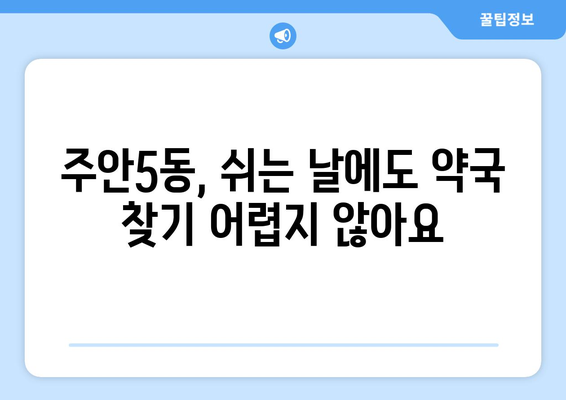 꿀팁정보

주안5동, 쉬는 날에도 약국 찾기 어렵지 않아요